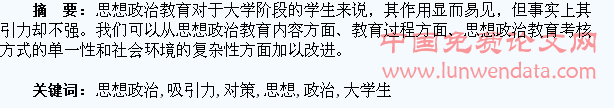 摘　要：思想政治教育对于大学阶段的学生来说，其作用显而易见，但事实上其引力却不强。我们可以从思想政治教育内容方面、教育过程方面、思想政治教育考核方式的单一性和社会环境的复杂性方面加以改进。

中国免费论文网
www.lunwendata.com

关键词：思想政治，吸引力，对策，思想，政治，大学生